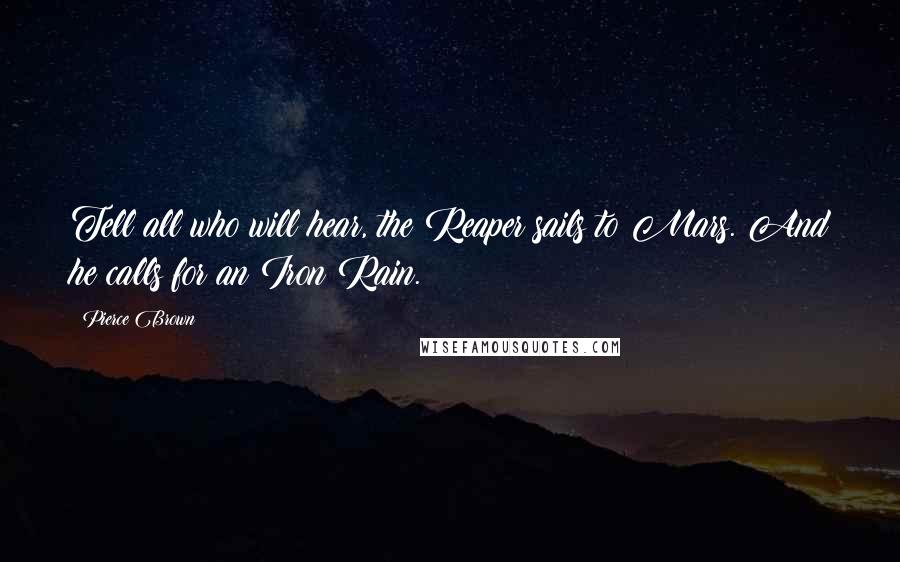 Tell all who will hear, the Reaper sails to Mars. And he calls for an Iron Rain.

Pierce Brown

WISEFAMOUSQUOTES.COM